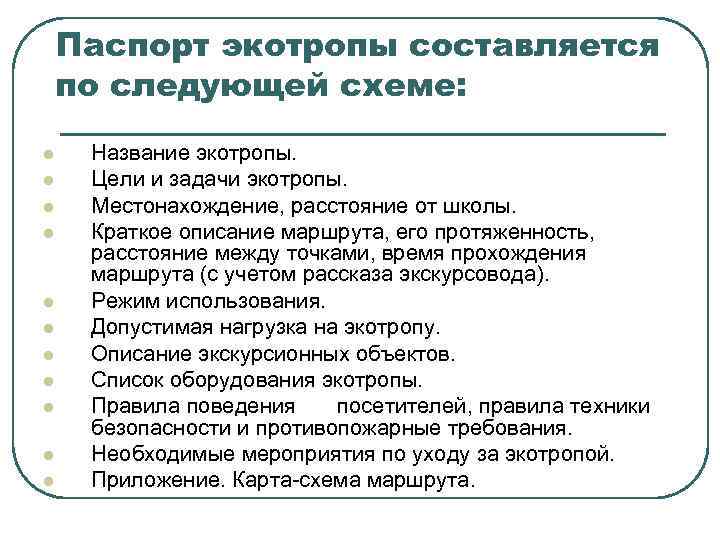 Паспорт экотропы составляется по следующей схеме:

- Название экотропы.
- Цели и задачи экотропы.
- Местонахождение, расстояние от школы.
- Краткое описание маршрута, его протяженность, расстояние между точками, время прохождения маршрута (с учетом рассказа экскурсовода).
- Режим использования.
- Допустимая нагрузка на экотропу.
- Описание экскурсионных объектов.
- Список оборудования экотропы.
- Правила поведения посетителей, правила техники безопасности и противопожарные требования.
- Необходимые мероприятия по уходу за экотропой.
- Приложение. Карта-схема маршрута.